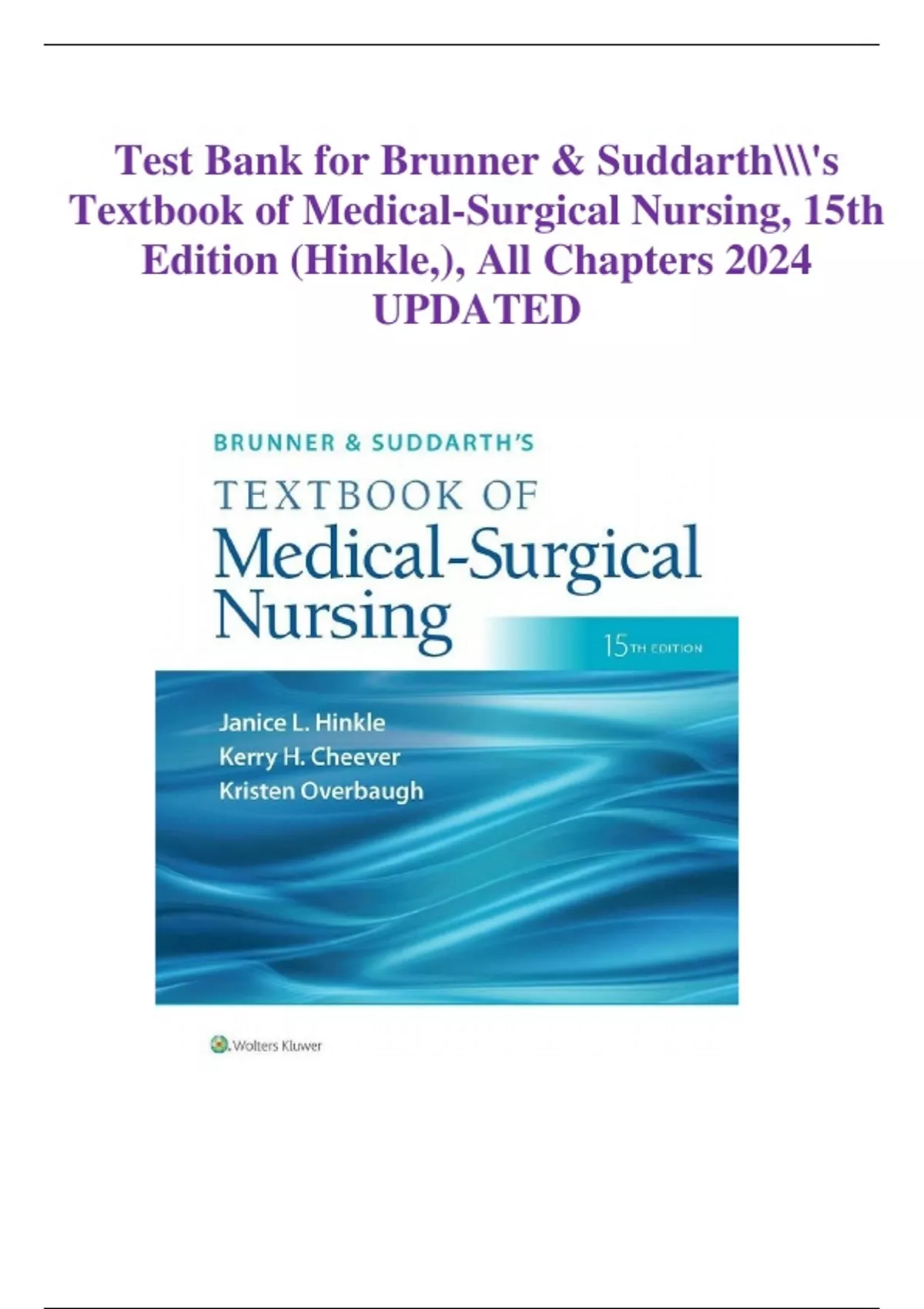 Test Bank for Brunner & Suddarth\\\'s Textbook of Medical-Surgical Nursing, 15th Edition (Hinkle,), All Chapters 2024 UPDATED

BRUNNER & SUDDARTH'S

TEXTBOOK OF

Medical-Surgical Nursing

15TH EDITION

Janice L. Hinkle
Kerry H. Cheever
Kristen Overbaugh

Wolters Kluwer